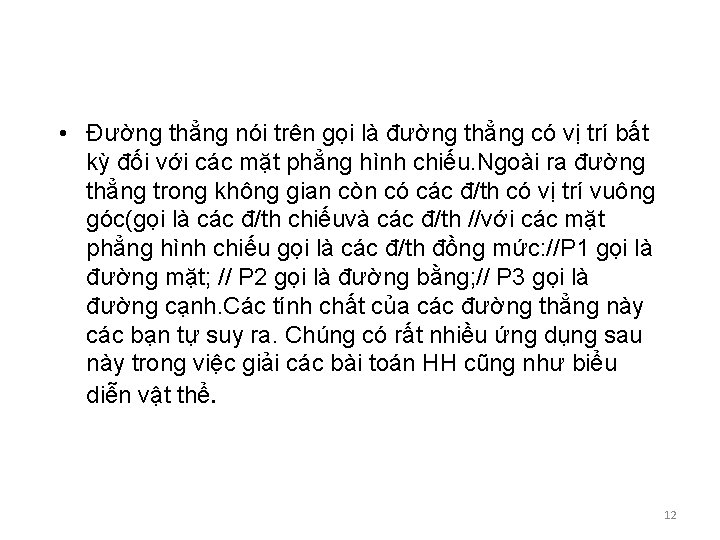 • Đường thẳng nói trên gọi là đường thẳng có vị trí bất kỳ đối với các mặt phẳng hình chiếu.Ngoài ra đường thẳng trong không gian còn có các đ/th có vị trí vuông góc(gọi là các đ/th chiếuvà các đ/th //với các mặt phẳng hình chiếu gọi là các đ/th đồng mức://P1 gọi là đường mặt; // P2 gọi là đường bằng;// P3 gọi là đường cạnh.Các tính chất của các đường thẳng này các bạn tự suy ra. Chúng có rất nhiều ứng dụng sau này trong việc giải các bài toán HH cũng như biểu diễn vật thể.

12